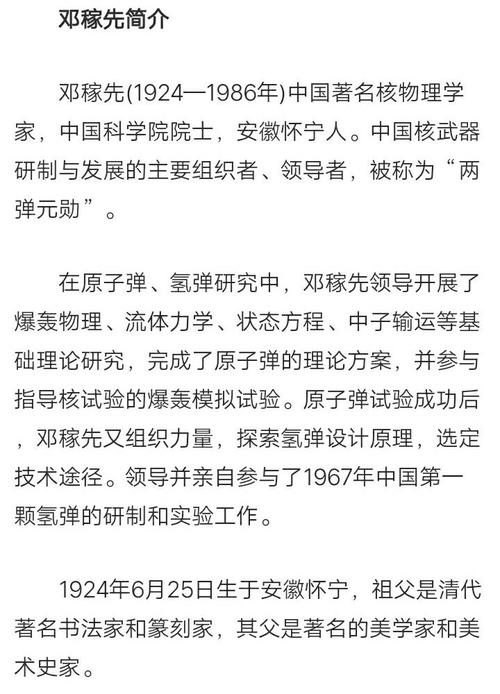 邓稼先简介

邓稼先(1924—1986年)中国著名核物理学家，中国科学院院士，安徽怀宁人。中国核武器研制与发展的主要组织者、领导者，被称为“两弹元勋”。

在原子弹、氢弹研究中，邓稼先领导开展了爆轰物理、流体力学、状态方程、中子输运等基础理论研究，完成了原子弹的理论方案，并参与指导核试验的爆轰模拟试验。原子弹试验成功后，邓稼先又组织力量，探索氢弹设计原理，选定技术途径。领导并亲自参与了1967年中国第一颗氢弹的研制和实验工作。

1924年6月25日生于安徽怀宁，祖父是清代著名书法家和篆刻家，其父是著名的美学家和美术史家。